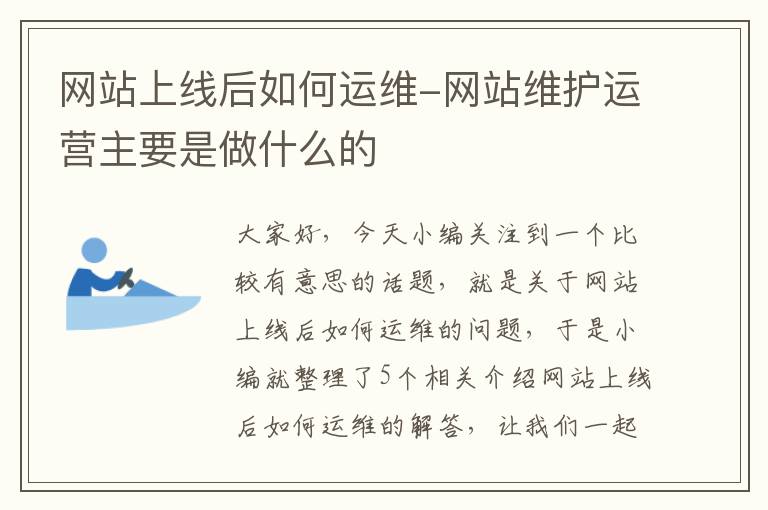 网站上线后如何运维-网站维护运营主要是做什么的

大家好，今天小编关注到一个比较有意思的话题，就是关于网站上线后如何运维的问题，于是小编就整理了5个相关介绍网站上线后如何运维的解答，让我们一起